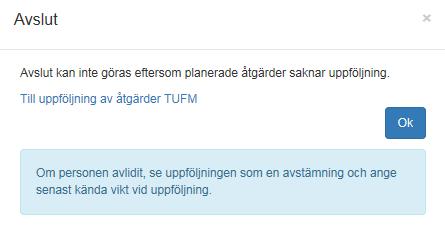 Avslut

×

Avslut kan inte göras eftersom planerade åtgärder saknar uppföljning.

Till uppföljning av åtgärder TUFM

Ok

Om personen avlidit, se uppföljningen som en avstämning och ange senast kända vikt vid uppföljning.